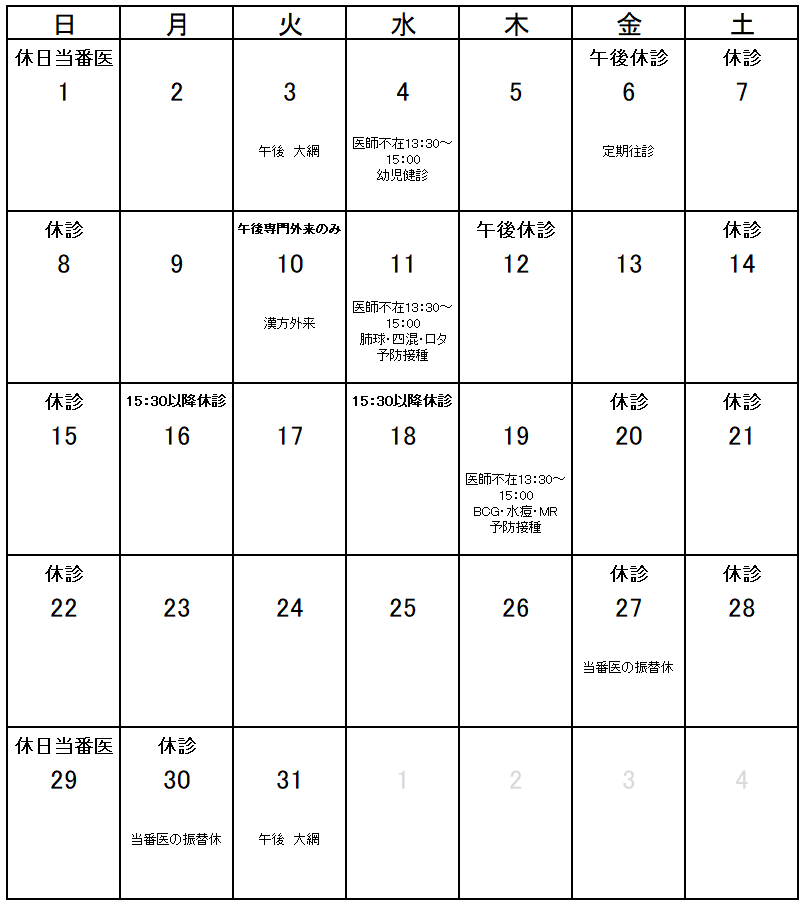 | 日 | 月 | 火 | 水 | 木 | 金 | 土 |
|---|---|---|---|---|---|---|
| 休日当番医 1 | 2 | 3 午後 大網 | 4 医師不在13:30～15:00 幼児健診 | 5 | 午後休診 6 定期往診 | 休診 7 |
| 休診 8 | 9 | 午後専門外来のみ 10 漢方外来 | 11 医師不在13:30～15:00 肺球･四混･ロタ 予防接種 | 午後休診 12 | 13 | 休診 14 |
| 休診 15 | 15:30以降休診 16 | 17 | 15:30以降休診 18 | 19 医師不在13:30～15:00 BCG･水痘･MR 予防接種 | 休診 20 | 休診 21 |
| 休診 22 | 23 | 24 | 25 | 26 | 休診 27 当番医の振替休 | 休診 28 |
| 休日当番医 29 | 休診 30 当番医の振替休 | 31 午後 大網 | 1 | 2 | 3 | 4 |